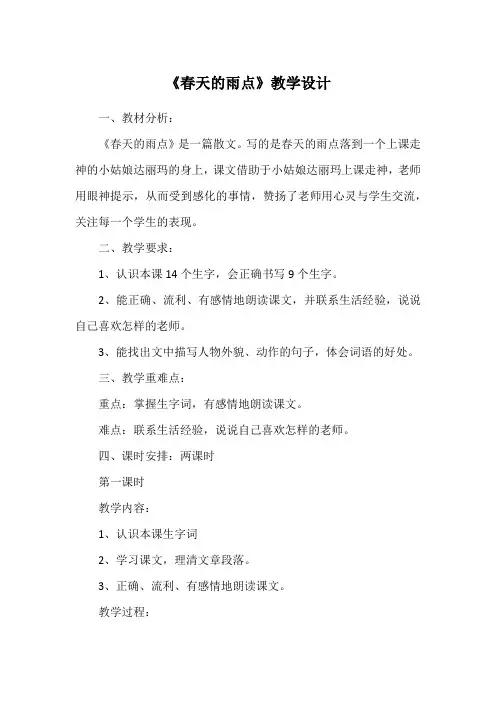 《春天的雨点》教学设计

一、教材分析：

《春天的雨点》是一篇散文。写的是春天的雨点落到一个上课走神的小姑娘达丽玛的身上，课文借助于小姑娘达丽玛上课走神，老师用眼神提示，从而受到感化的事情，赞扬了老师用心灵与学生交流，关注每一个学生的表现。

二、教学要求：

1、认识本课 14 个生字，会正确书写 9 个生字。

2、能正确、流利、有感情地朗读课文，并联系生活经验，说说自己喜欢怎样的老师。

3、能找出文中描写人物外貌、动作的句子，体会词语的好处。

三、教学重难点：

重点：掌握生字词，有感情地朗读课文。

难点：联系生活经验，说说自己喜欢怎样的老师。

四、课时安排：两课时

第一课时

教学内容：

1、认识本课生字词

2、学习课文，理清文章段落。

3、正确、流利、有感情地朗读课文。

教学过程：